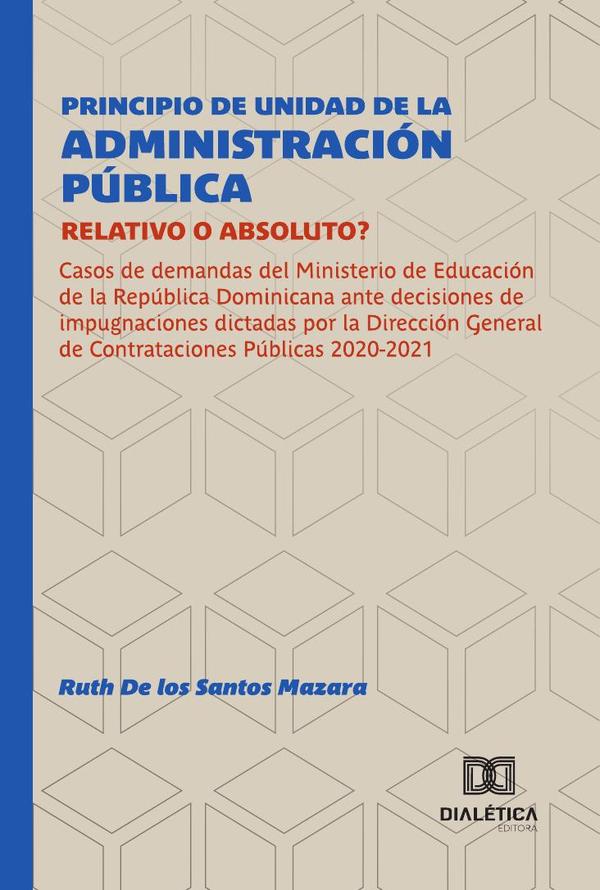 PRINCIPIO DE UNIDAD DE LA
ADMINISTRACIÓN PÚBLICA
RELATIVO O ABSOLUTO?

Casos de demandas del Ministerio de Educación de la República Dominicana ante decisiones de impugnaciones dictadas por la Dirección General de Contrataciones Públicas 2020-2021

Ruth De los Santos Mazara

DIALÉTICA
EDITORA